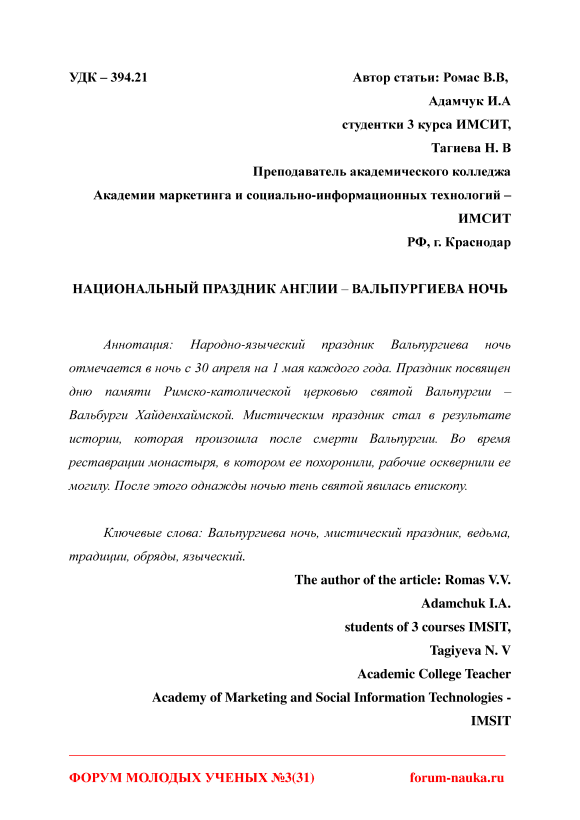 УДК – 394.21

Автор статьи: Ромас В.В,
Адамчук И.А
студентки 3 курса ИМСИТ,
Тагиева Н. В
Преподаватель академического колледжа
Академии маркетинга и социально-информационных технологий – ИМСИТ
РФ, г. Краснодар

НАЦИОНАЛЬНЫЙ ПРАЗДНИК АНГЛИИ – ВАЛЬПУРГИЕВА НОЧЬ

Аннотация: Народно-языческий праздник Вальпургиева ночь отмечается в ночь с 30 апреля на 1 мая каждого года. Праздник посвящен дню памяти Римско-католической церковью святой Вальпургии – Вальбурги Хайденхаймской. Мистическим праздник стал в результате истории, которая произошла после смерти Вальпургии. Во время реставрации монастыря, в котором ее похоронили, рабочие осквернили ее могилу. После этого однажды ночью тень святой явилась епископу.

Ключевые слова: Вальпургиева ночь, мистический праздник, ведьма, традиции, обряды, языческий.

The author of the article: Romas V.V.
Adamchuk I.A.
students of 3 courses IMSIT,
Tagiyeva N. V
Academic College Teacher
Academy of Marketing and Social Information Technologies - IMSIT

ФОРУМ МОЛОДЫХ УЧЕНЫХ №3(31)    forum-nauka.ru